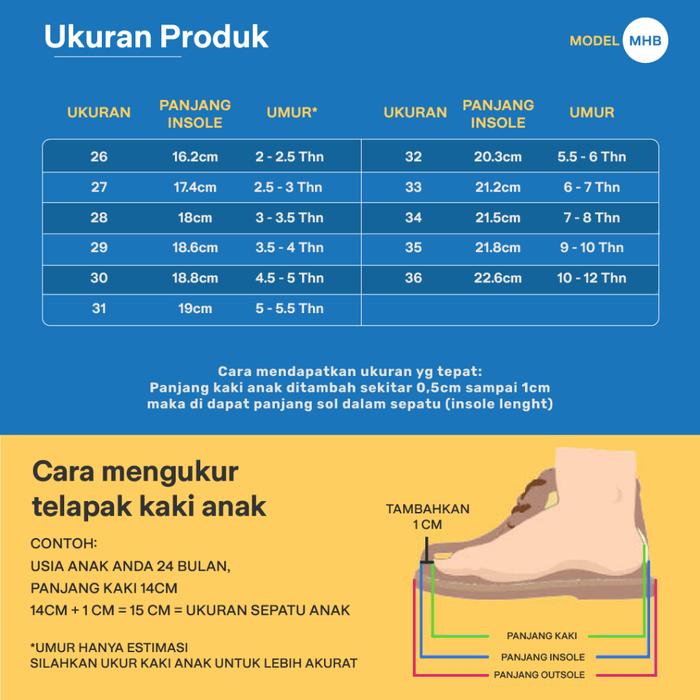 Ukuran Produk

MODEL MHB

| UKURAN | PANJANG INSOLE | UMUR* |
|---|---|---|
| 26 | 16.2cm | 2 - 2.5 Thn |
| 27 | 17.4cm | 2.5 - 3 Thn |
| 28 | 18cm | 3 - 3.5 Thn |
| 29 | 18.6cm | 3.5 - 4 Thn |
| 30 | 18.8cm | 4.5 - 5 Thn |
| 31 | 19cm | 5 - 5.5 Thn |

| UKURAN | PANJANG INSOLE | UMUR |
|---|---|---|
| 32 | 20.3cm | 5.5 - 6 Thn |
| 33 | 21.2cm | 6 - 7 Thn |
| 34 | 21.5cm | 7 - 8 Thn |
| 35 | 21.8cm | 9 - 10 Thn |
| 36 | 22.6cm | 10 - 12 Thn |

Cara mendapatkan ukuran yg tepat:
Panjang kaki anak ditambah sekitar 0,5cm sampai 1cm
maka di dapat panjang sol dalam sepatu (insole lenght)

Cara mengukur telapak kaki anak

CONTOH:
USIA ANAK ANDA 24 BULAN,
PANJANG KAKI 14CM
14CM + 1 CM = 15 CM = UKURAN SEPATU ANAK

*UMUR HANYA ESTIMASI
SILAHKAN UKUR KAKI ANAK UNTUK LEBIH AKURAT

TAMBAHKAN 1 CM

PANJANG KAKI
PANJANG INSOLE
PANJANG OUTSOLE